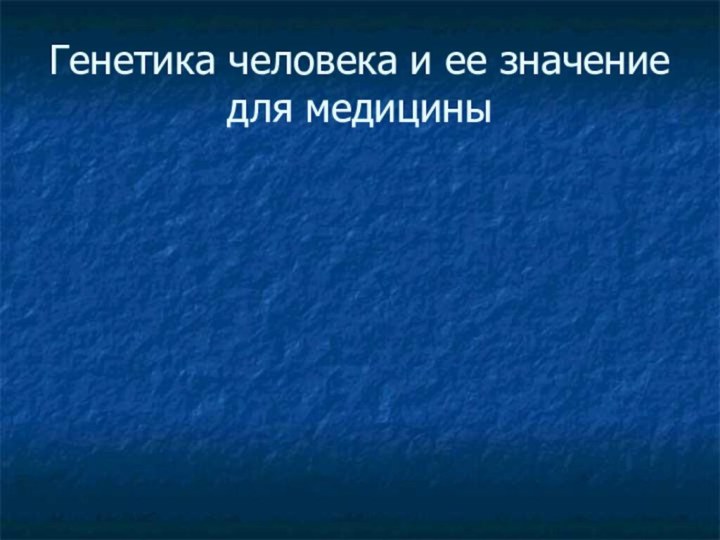 Генетика человека и ее значение для медицины